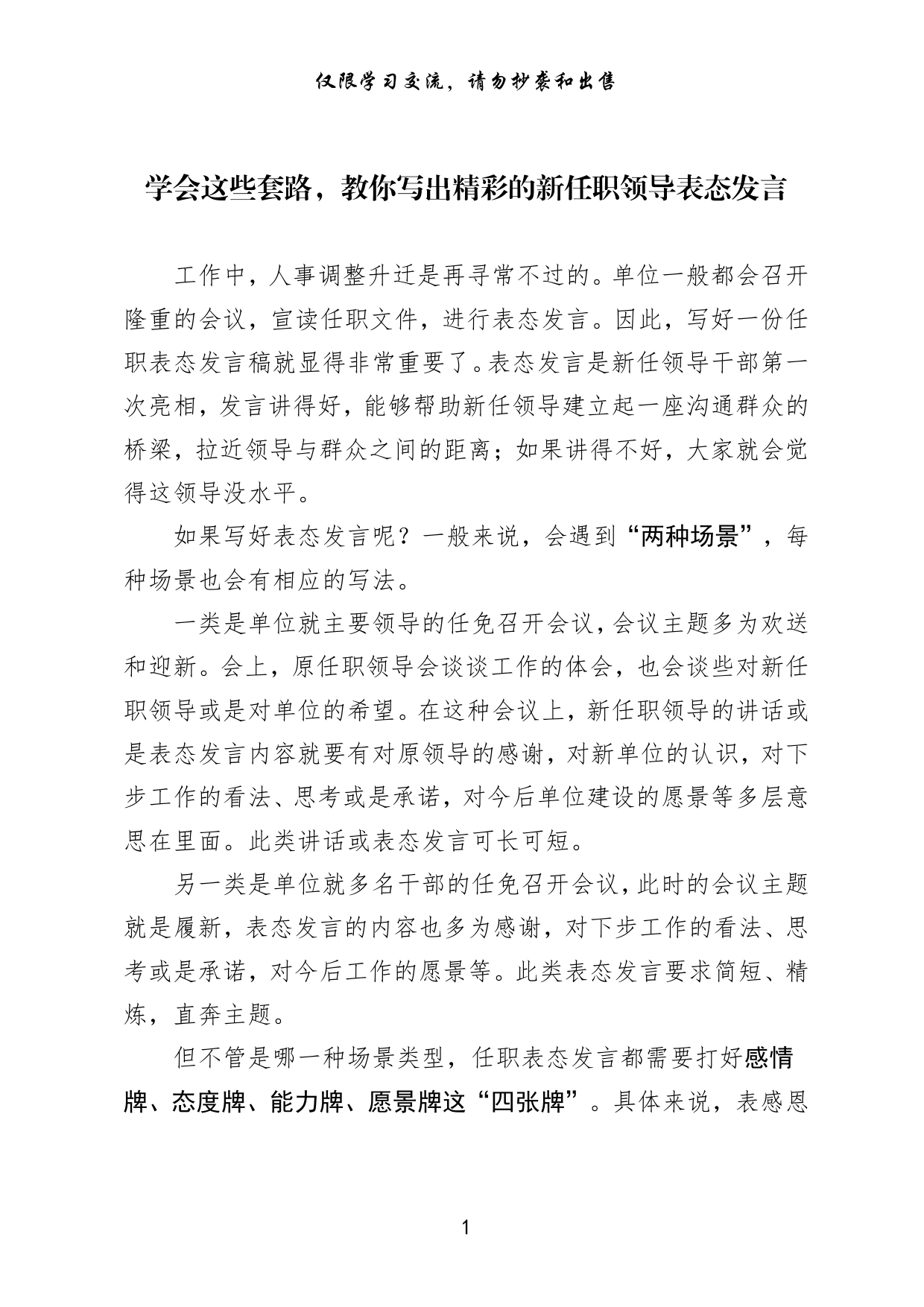 仅限学习交流，请勿抄袭和出售

学会这些套路，教你写出精彩的新任职领导表态发言

工作中，人事调整升迁是再寻常不过的。单位一般都会召开隆重的会议，宣读任职文件，进行表态发言。因此，写好一份任职表态发言稿就显得非常重要了。表态发言是新任领导干部第一次亮相，发言讲得好，能够帮助新任领导建立起一座沟通群众的桥梁，拉近领导与群众之间的距离；如果讲得不好，大家就会觉得这领导没水平。

如果写好表态发言呢？一般来说，会遇到“两种场景”，每种场景也会有相应的写法。

一类是单位就主要领导的任免召开会议，会议主题多为欢送和迎新。会上，原任职领导会谈谈工作的体会，也会谈些对新任职领导或是对单位的希望。在这种会议上，新任职领导的讲话或是表态发言内容就要有对原领导的感谢，对新单位的认识，对下步工作的看法、思考或是承诺，对今后单位建设的愿景等多层意思在里面。此类讲话或表态发言可长可短。

另一类是单位就多名干部的任免召开会议，此时的会议主题就是履新，表态发言的内容也多为感谢，对下步工作的看法、思考或是承诺，对今后工作的愿景等。此类表态发言要求简短、精炼，直奔主题。

但不管是哪一种场景类型，任职表态发言都需要打好感情牌、态度牌、能力牌、愿景牌这“四张牌”。具体来说，表感恩

1